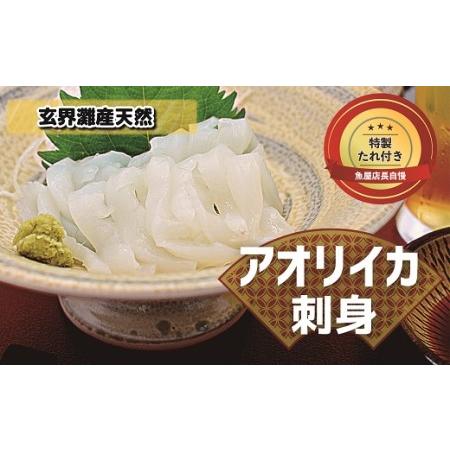 玄界灘産天然

★★★
特製
たれ付き
魚屋店長自慢

アオリイカ
刺身